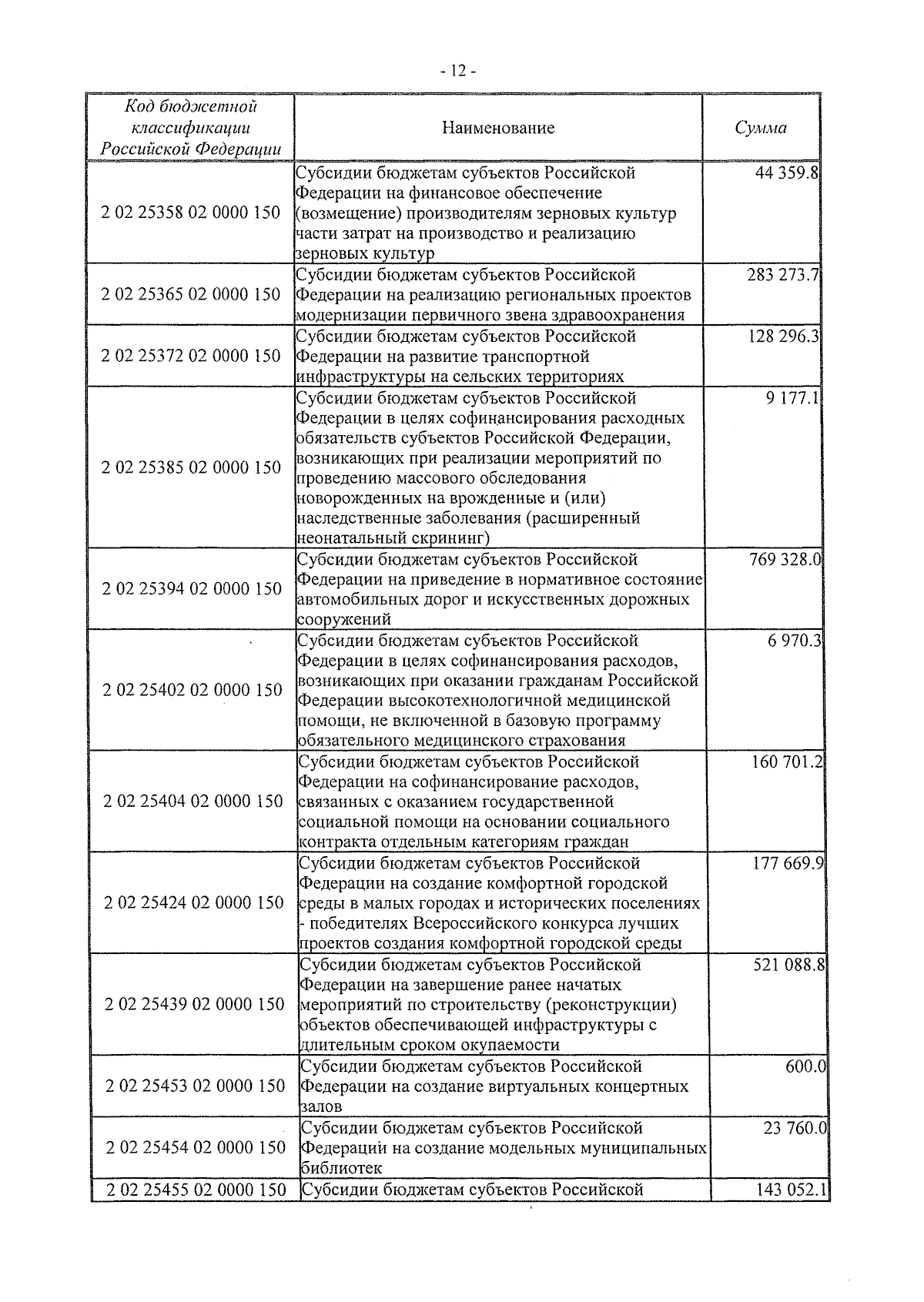 - 12 -

| Код бюджетной классификации Российской Федерации | Наименование | Сумма |
|---|---|---|
| 2 02 25358 02 0000 150 | Субсидии бюджетам субъектов Российской Федерации на финансовое обеспечение (возмещение) производителям зерновых культур части затрат на производство и реализацию зерновых культур | 44 359.8 |
| 2 02 25365 02 0000 150 | Субсидии бюджетам субъектов Российской Федерации на реализацию региональных проектов модернизации первичного звена здравоохранения | 283 273.7 |
| 2 02 25372 02 0000 150 | Субсидии бюджетам субъектов Российской Федерации на развитие транспортной инфраструктуры на сельских территориях | 128 296.3 |
| 2 02 25385 02 0000 150 | Субсидии бюджетам субъектов Российской Федерации в целях софинансирования расходных обязательств субъектов Российской Федерации, возникающих при реализации мероприятий по проведению массового обследования новорожденных на врожденные и (или) наследственные заболевания (расширенный неонатальный скрининг) | 9 177.1 |
| 2 02 25394 02 0000 150 | Субсидии бюджетам субъектов Российской Федерации на приведение в нормативное состояние автомобильных дорог и искусственных дорожных сооружений | 769 328.0 |
| 2 02 25402 02 0000 150 | Субсидии бюджетам субъектов Российской Федерации в целях софинансирования расходов, возникающих при оказании гражданам Российской Федерации высокотехнологичной медицинской помощи, не включенной в базовую программу обязательного медицинского страхования | 6 970.3 |
| 2 02 25404 02 0000 150 | Субсидии бюджетам субъектов Российской Федерации на софинансирование расходов, связанных с оказанием государственной социальной помощи на основании социального контракта отдельным категориям граждан | 160 701.2 |
| 2 02 25424 02 0000 150 | Субсидии бюджетам субъектов Российской Федерации на создание комфортной городской среды в малых городах и исторических поселениях - победителях Всероссийского конкурса лучших проектов создания комфортной городской среды | 177 669.9 |
| 2 02 25439 02 0000 150 | Субсидии бюджетам субъектов Российской Федерации на завершение ранее начатых мероприятий по строительству (реконструкции) объектов обеспечивающей инфраструктуры с длительным сроком окупаемости | 521 088.8 |
| 2 02 25453 02 0000 150 | Субсидии бюджетам субъектов Российской Федерации на создание виртуальных концертных залов | 600.0 |
| 2 02 25454 02 0000 150 | Субсидии бюджетам субъектов Российской Федерации на создание модельных муниципальных библиотек | 23 760.0 |
| 2 02 25455 02 0000 150 | Субсидии бюджетам субъектов Российской | 143 052.1 |